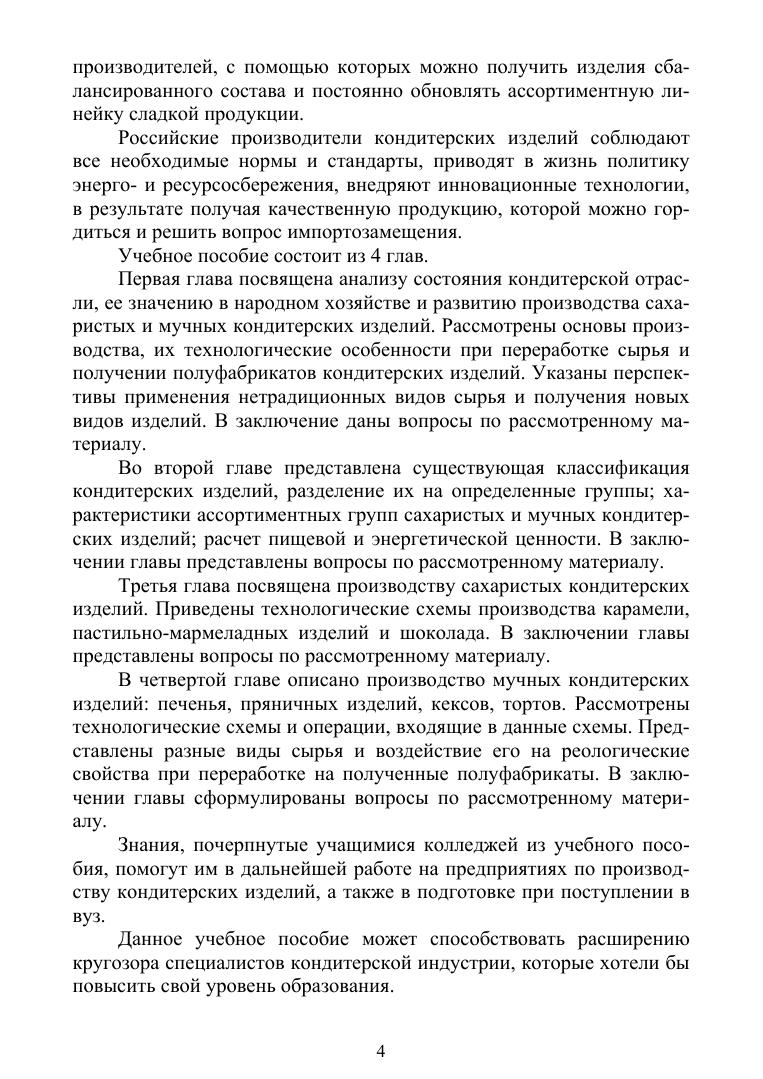 производителей, с помощью которых можно получить изделия сбалансированного состава и постоянно обновлять ассортиментную линейку сладкой продукции.

Российские производители кондитерских изделий соблюдают все необходимые нормы и стандарты, приводят в жизнь политику энерго- и ресурсосбережения, внедряют инновационные технологии, в результате получая качественную продукцию, которой можно гордиться и решить вопрос импортозамещения.

Учебное пособие состоит из 4 глав.

Первая глава посвящена анализу состояния кондитерской отрасли, ее значению в народном хозяйстве и развитию производства сахаристых и мучных кондитерских изделий. Рассмотрены основы производства, их технологические особенности при переработке сырья и получении полуфабрикатов кондитерских изделий. Указаны перспективы применения нетрадиционных видов сырья и получения новых видов изделий. В заключение даны вопросы по рассмотренному материалу.

Во второй главе представлена существующая классификация кондитерских изделий, разделение их на определенные группы; характеристики ассортиментных групп сахаристых и мучных кондитерских изделий; расчет пищевой и энергетической ценности. В заключении главы представлены вопросы по рассмотренному материалу.

Третья глава посвящена производству сахаристых кондитерских изделий. Приведены технологические схемы производства карамели, пастильно-мармеладных изделий и шоколада. В заключении главы представлены вопросы по рассмотренному материалу.

В четвертой главе описано производство мучных кондитерских изделий: печенья, пряничных изделий, кексов, тортов. Рассмотрены технологические схемы и операции, входящие в данные схемы. Представлены разные виды сырья и воздействие его на реологические свойства при переработке на полученные полуфабрикаты. В заключении главы сформулированы вопросы по рассмотренному материалу.

Знания, почерпнутые учащимися колледжей из учебного пособия, помогут им в дальнейшей работе на предприятиях по производству кондитерских изделий, а также в подготовке при поступлении в вуз.

Данное учебное пособие может способствовать расширению кругозора специалистов кондитерской индустрии, которые хотели бы повысить свой уровень образования.

4